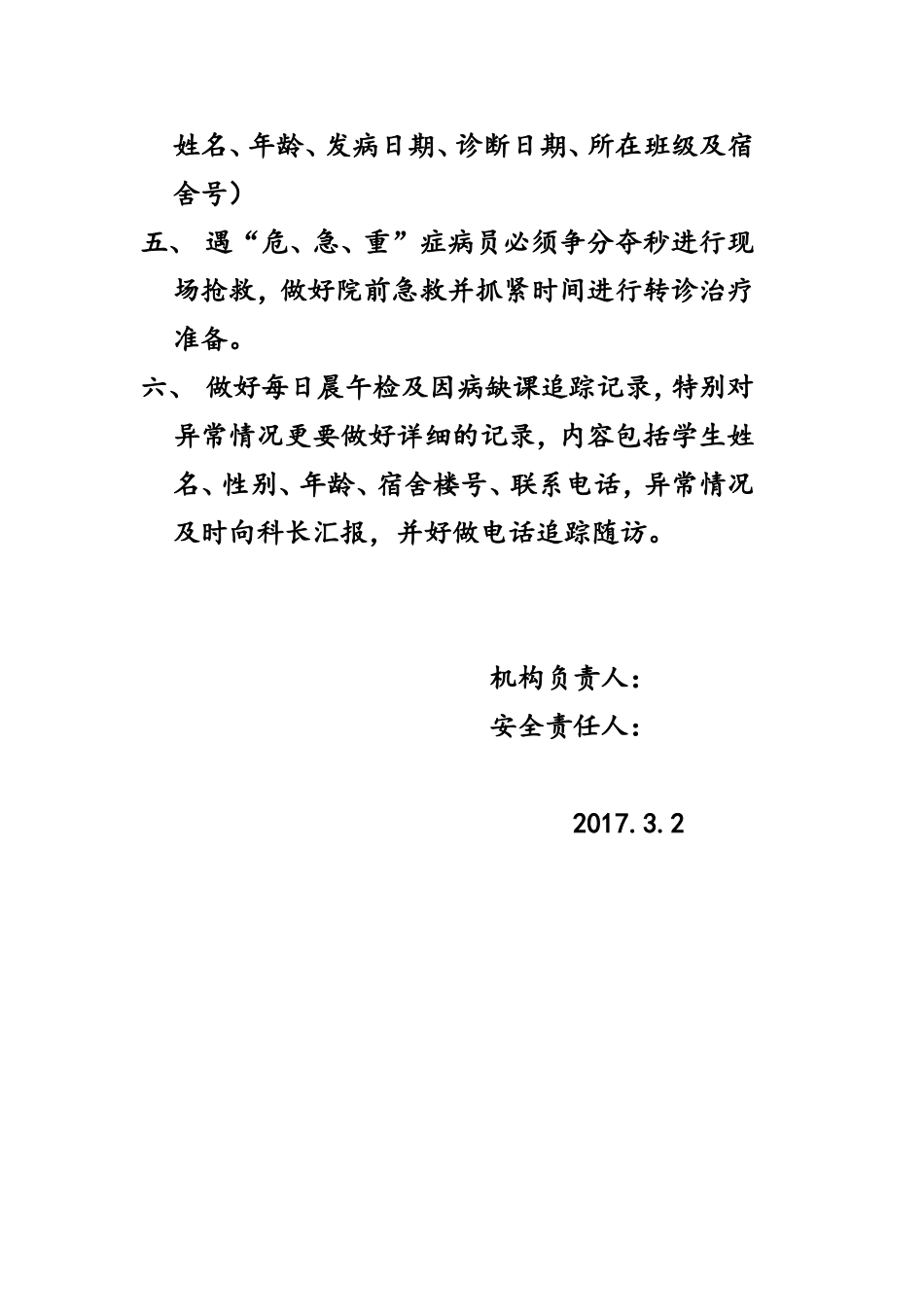 姓名、年龄、发病日期、诊断日期、所在班级及宿舍号）

五、 遇“危、急、重”症病员必须争分夺秒进行现场抢救，做好院前急救并抓紧时间进行转诊治疗准备。

六、 做好每日晨午检及因病缺课追踪记录，特别对异常情况更要做好详细的记录，内容包括学生姓名、性别、年龄、宿舍楼号、联系电话，异常情况及时向科长汇报，并好做电话追踪随访。

机构负责人：

安全责任人：

2017.3.2